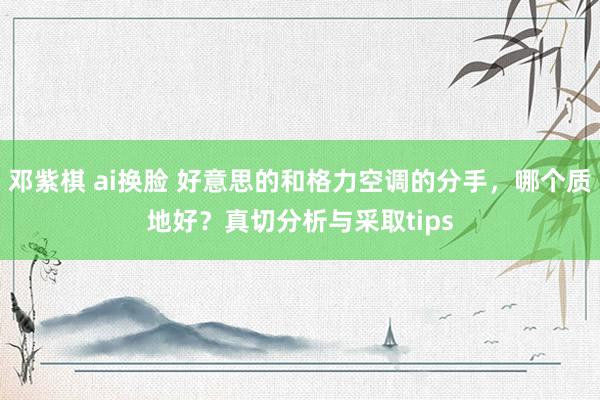 邓紫棋 ai换脸 好意思的和格力空调的分手，哪个质地好？真切分析与采取tips